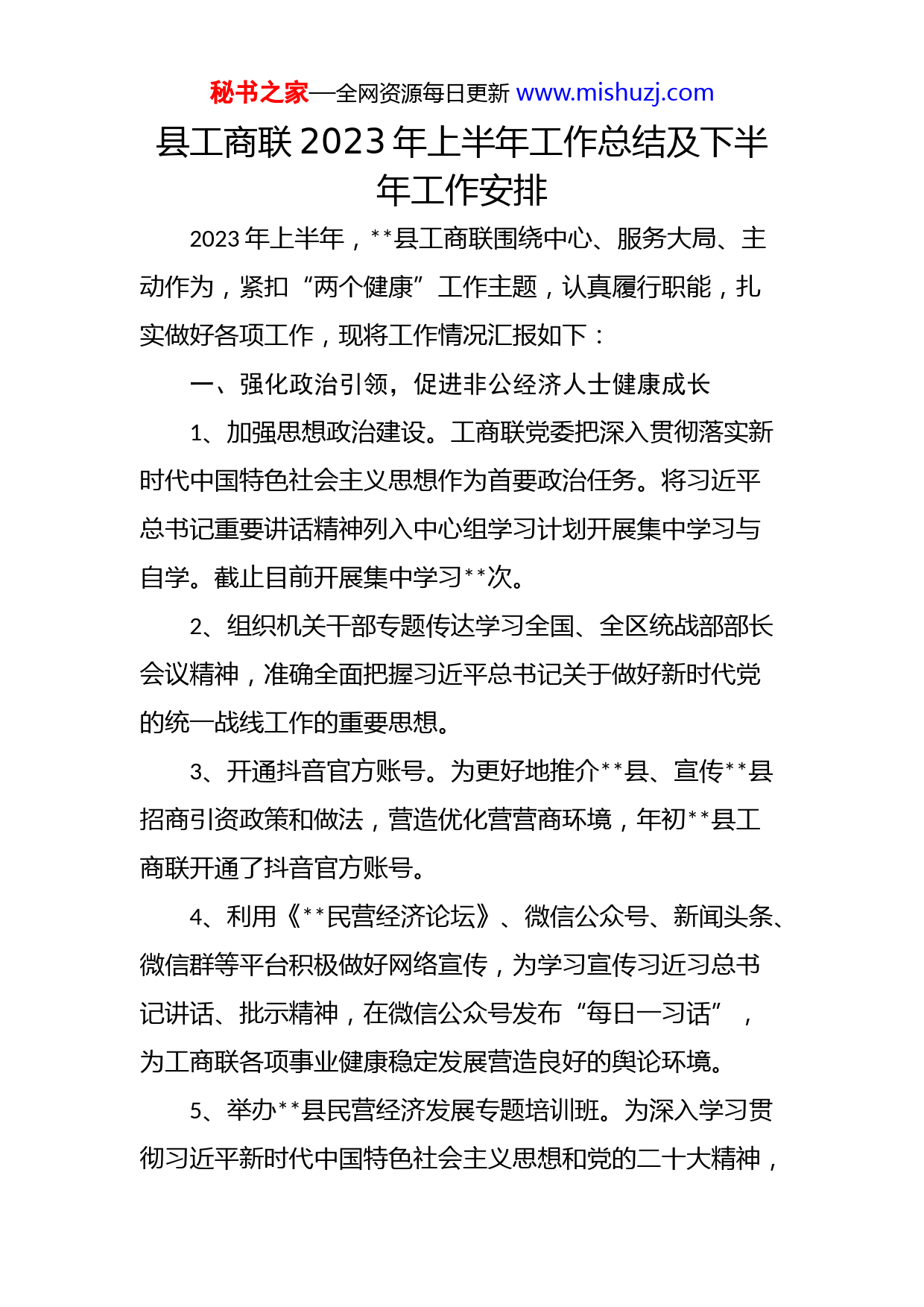 秘书之家—全网资源每日更新 www.mishuzj.com

县工商联 2023 年上半年工作总结及下半年工作安排

2023 年上半年，**县工商联围绕中心、服务大局、主动作为，紧扣“两个健康”工作主题，认真履行职能，扎实做好各项工作，现将工作情况汇报如下：

一、强化政治引领，促进非公经济人士健康成长

1、加强思想政治建设。工商联党委把深入贯彻落实新时代中国特色社会主义思想作为首要政治任务。将习近平总书记重要讲话精神列入中心组学习计划开展集中学习与自学。截止目前开展集中学习**次。

2、组织机关干部专题传达学习全国、全区统战部部长会议精神，准确全面把握习近平总书记关于做好新时代党的统一战线工作的重要思想。

3、开通抖音官方账号。为更好地推介**县、宣传**县招商引资政策和做法，营造优化营营商环境，年初**县工商联开通了抖音官方账号。

4、利用《**民营经济论坛》、微信公众号、新闻头条、微信群等平台积极做好网络宣传，为学习宣传习近习总书记讲话、批示精神，在微信公众号发布“每日一习话”，为工商联各项事业健康稳定发展营造良好的舆论环境。

5、举办**县民营经济发展专题培训班。为深入学习贯彻习近平新时代中国特色社会主义思想和党的二十大精神，